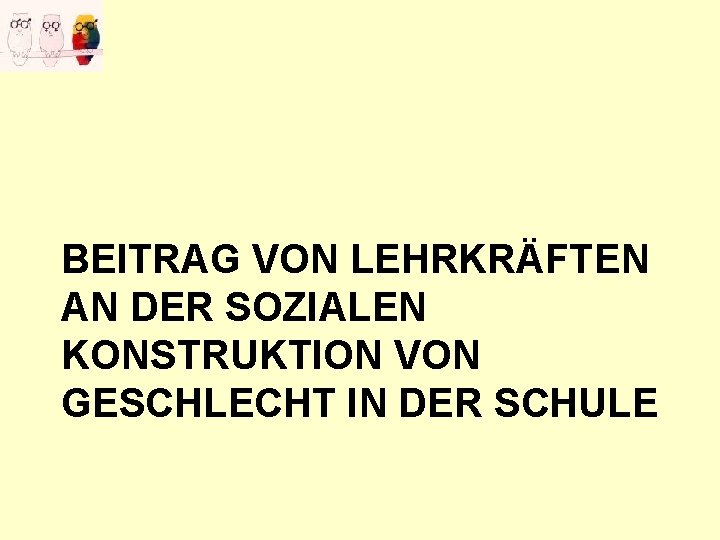 BEITRAG VON LEHRKRÄFTEN AN DER SOZIALEN KONSTRUKTION VON GESCHLECHT IN DER SCHULE